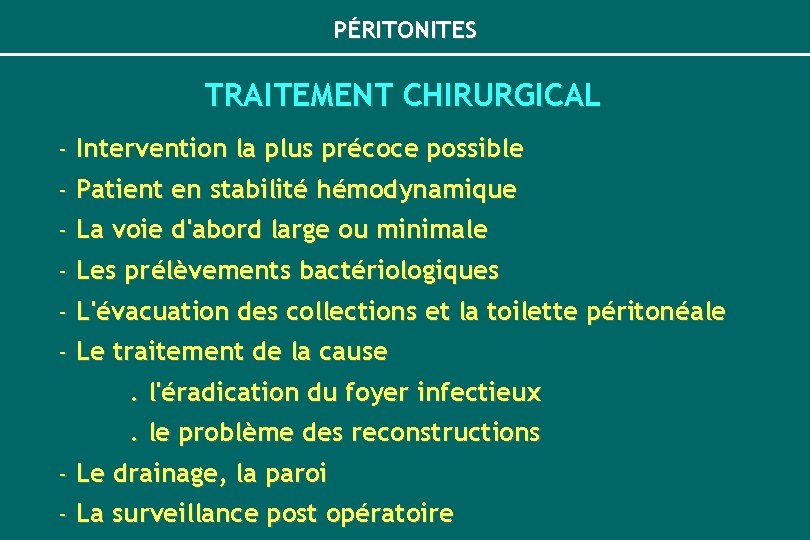 PÉRITONITES

TRAITEMENT CHIRURGICAL

- Intervention la plus précoce possible
- Patient en stabilité hémodynamique
- La voie d'abord large ou minimale
- Les prélèvements bactériologiques
- L'évacuation des collections et la toilette péritonéale
- Le traitement de la cause
. l'éradication du foyer infectieux
. le problème des reconstructions
- Le drainage, la paroi
- La surveillance post opératoire